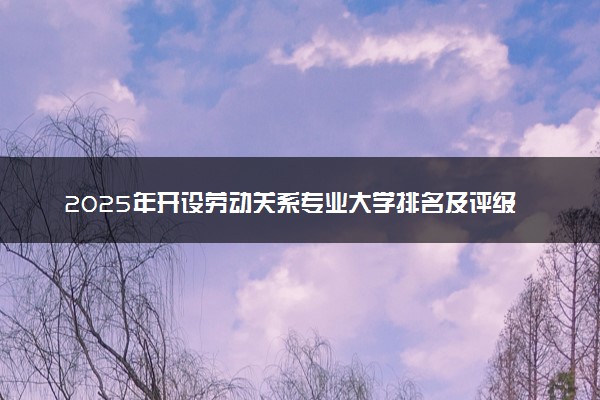 2025年开设劳动关系专业大学排名及评级